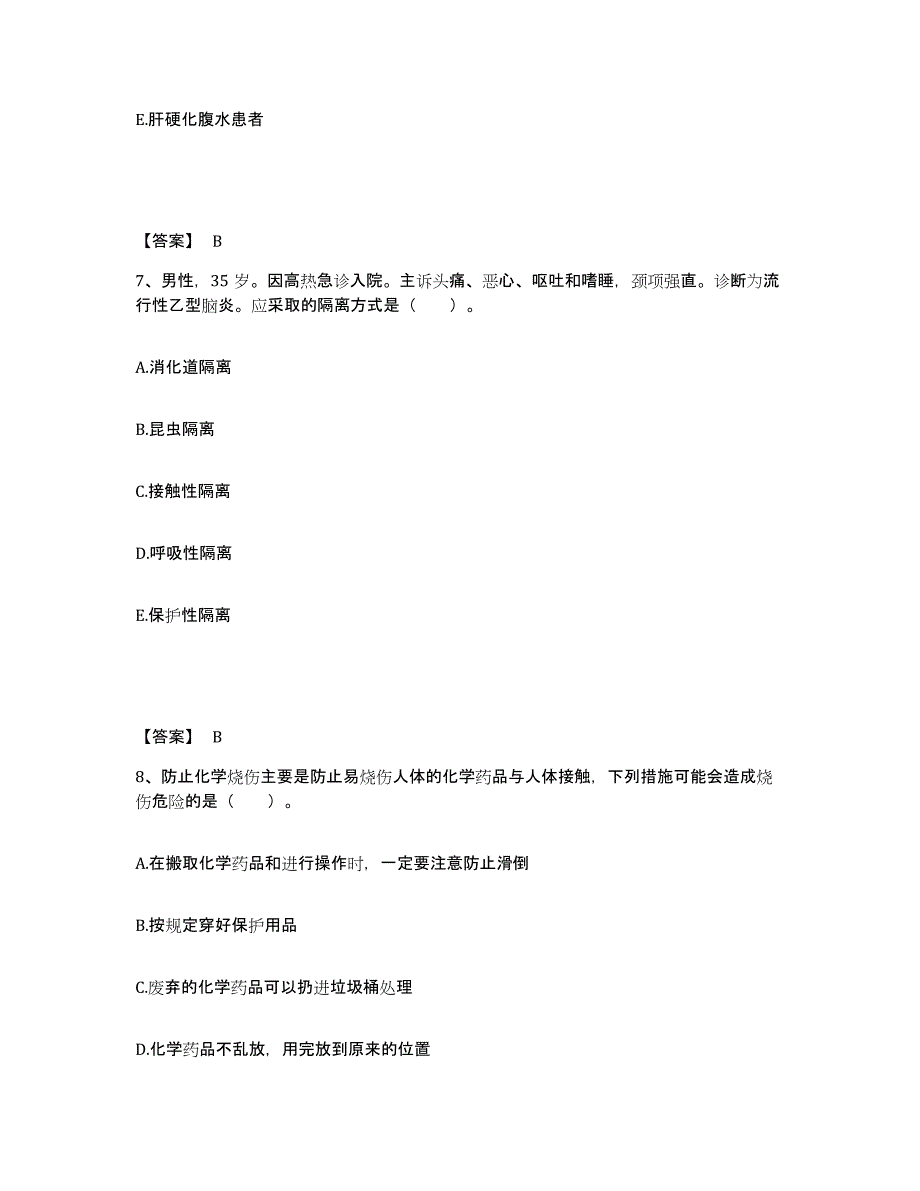 E.肝硬化腹水患者

【答案】 B

7、男性，35 岁。因高热急诊入院。主诉头痛、恶心、呕吐和嗜睡，颈项强直。诊断为流行性乙型脑炎。应采取的隔离方式是（　　）。

A.消化道隔离

B.昆虫隔离

C.接触性隔离

D.呼吸性隔离

E.保护性隔离

【答案】 B

8、防止化学烧伤主要是防止易烧伤人体的化学药品与人体接触，下列措施可能会造成烧伤危险的是（　　）。

A.在搬取化学药品和进行操作时，一定要注意防止滑倒

B.按规定穿好保护用品

C.废弃的化学药品可以扔进垃圾桶处理

D.化学药品不乱放，用完放到原来的位置